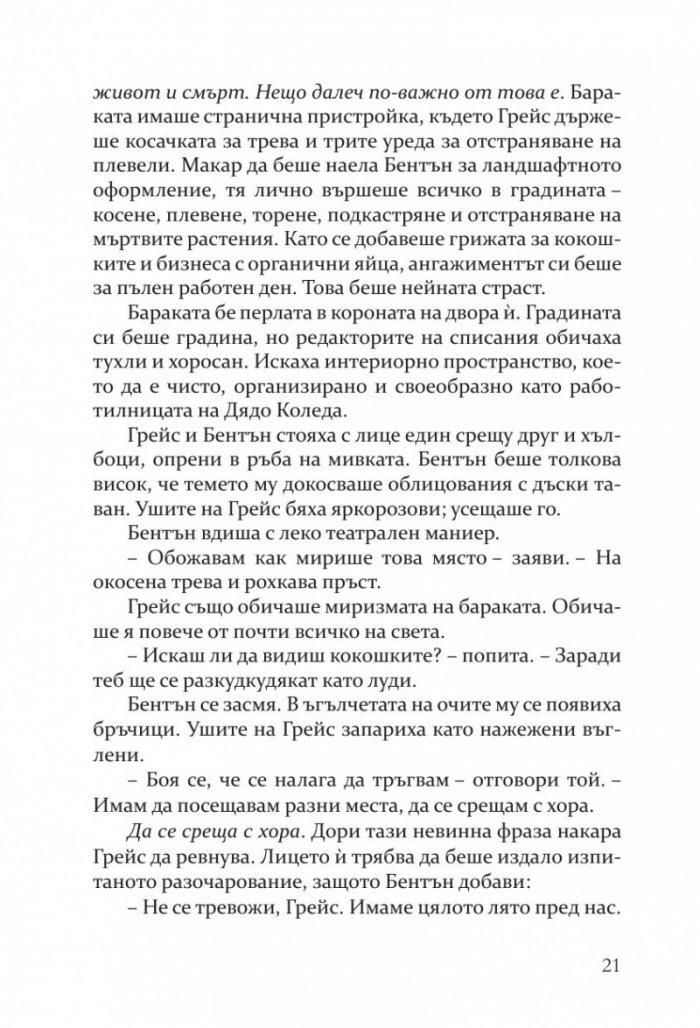 живот и смърт. Нещо далеч по-важно от това е. Бараката имаше странична пристройка, където Грейс държеше косачката за трева и трите уреда за отстраняване на плевели. Макар да беше наела Бентън за ландшафтното оформление, тя лично вършеше всичко в градината – косене, плевене, торене, подкастряне и отстраняване на мъртвите растения. Като се добавеше грижата за кокошките и бизнеса с органични яйца, ангажиментът си беше за пълен работен ден. Това беше нейната страст.

Бараката бе перлата в короната на двора ѝ. Градината си беше градина, но редакторите на списания обичаха тухли и хоросан. Искаха интериорно пространство, което да е чисто, организирано и своеобразно като работилницата на Дядо Коледа.

Грейс и Бентън стояха с лице един срещу друг и хълбоци, опрени в ръба на мивката. Бентън беше толкова висок, че темето му докосваше облицования с дъски таван. Ушите на Грейс бяха яркорозови; усещаше го.

Бентън вдиша с леко театрален маниер.

– Обожавам как мирише това място – заяви. – На окосена трева и рохкава пръст.

Грейс също обичаше миризмата на бараката. Обичаше я повече от почти всичко на света.

– Искаш ли да видиш кокошките? – попита. – Заради теб ще се разкудкудякат като луди.

Бентън се засмя. В ъгълчетата на очите му се появиха бръчици. Ушите на Грейс запариха като нажежени въглени.

– Боя се, че се налага да тръгвам – отговори той. – Имам да посещавам разни места, да се срещам с хора.

Да се среща с хора. Дори тази невинна фраза накара Грейс да ревнува. Лицето ѝ трябва да беше издало изпитаното разочарование, защото Бентън добави:

– Не се тревожи, Грейс. Имаме цялото лято пред нас.

21